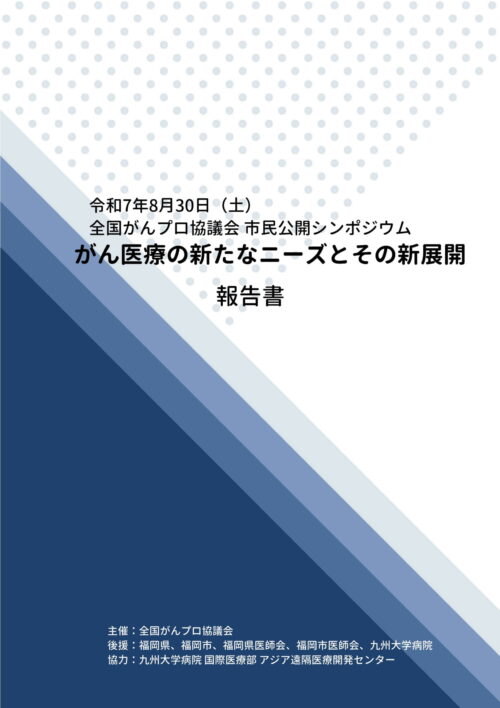 令和7年8月30日（土）
全国がんプロ協議会 市民公開シンポジウム

がん医療の新たなニーズとその新展開

報告書

主催：全国がんプロ協議会
後援：福岡県、福岡市、福岡県医師会、福岡市医師会、九州大学病院
協力：九州大学病院 国際医療部 アジア遠隔医療開発センター